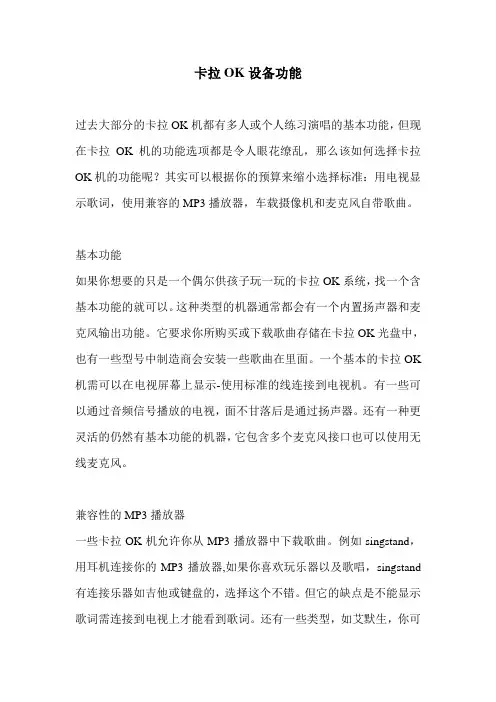 卡拉 OK 设备功能

过去大部分的卡拉 OK 机都有多人或个人练习演唱的基本功能，但现在卡拉 OK 机的功能选项都是令人眼花缭乱，那么该如何选择卡拉 OK 机的功能呢？其实可以根据你的预算来缩小选择标准：用电视显示歌词，使用兼容的 MP3 播放器，车载摄像机和麦克风自带歌曲。

基本功能
如果你想要的只是一个偶尔供孩子玩一玩的卡拉 OK 系统，找一个含基本功能的就可以。这种类型的机器通常都会有一个内置扬声器和麦克风输出功能。它要求你所购买或下载歌曲存储在卡拉 OK 光盘中，也有一些型号中制造商会安装一些歌曲在里面。一个基本的卡拉 OK 机需可以在电视屏幕上显示-使用标准的线连接到电视机。有一些可以通过音频信号播放的电视，而不甘落后是通过扬声器。还有一种更灵活的仍然有基本功能的机器，它包含多个麦克风接口也可以使用无线麦克风。

兼容性的 MP3 播放器
一些卡拉 OK 机允许你从 MP3 播放器中下载歌曲。例如 singstand，用耳机连接你的 MP3 播放器,如果你喜欢玩乐器以及歌唱，singstand 有连接乐器如吉他或键盘的，选择这个不错。但它的缺点是不能显示歌词需连接到电视上才能看到歌词。还有一些类型，如艾默生，你可